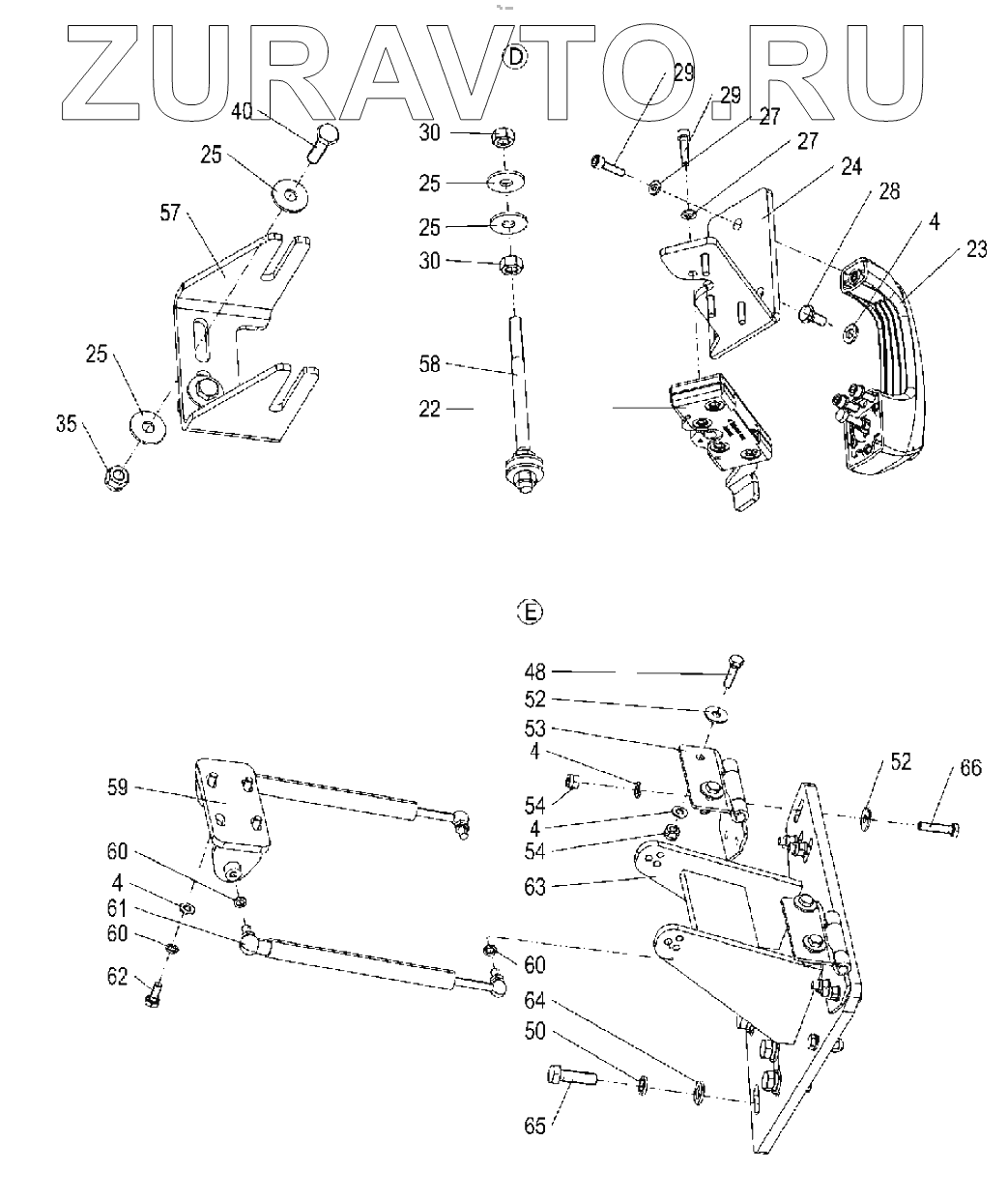 ZURAVTO.RU

D

40
25
57
25
35
30
25
25
30
58
22
29
29
27
27
24
28
4
23

E

48
52
53
4
54
4
54
63
52
66
59
60
4
61
60
62
60
64
50
65